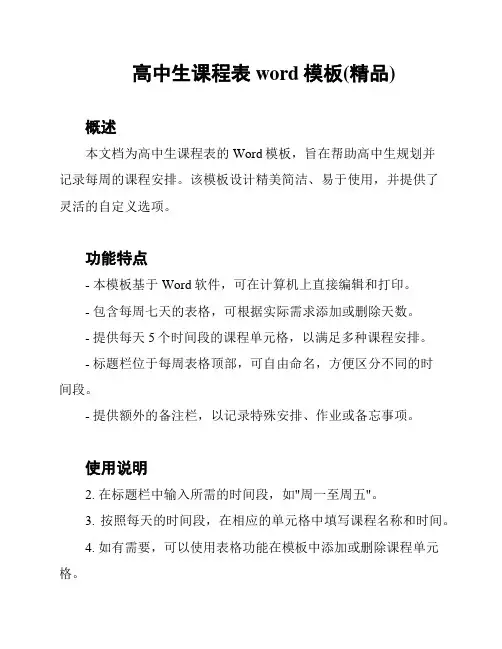 高中生课程表 word 模板(精品)

概述

本文档为高中生课程表的 Word 模板，旨在帮助高中生规划并记录每周的课程安排。该模板设计精美简洁、易于使用，并提供了灵活的自定义选项。

功能特点

- 本模板基于 Word 软件，可在计算机上直接编辑和打印。

- 包含每周七天的表格，可根据实际需求添加或删除天数。

- 提供每天 5 个时间段的课程单元格，以满足多种课程安排。

- 标题栏位于每周表格顶部，可自由命名，方便区分不同的时间段。

- 提供额外的备注栏，以记录特殊安排、作业或备忘事项。

使用说明

2. 在标题栏中输入所需的时间段，如"周一至周五"。

3. 按照每天的时间段，在相应的单元格中填写课程名称和时间。

4. 如有需要，可以使用表格功能在模板中添加或删除课程单元格。